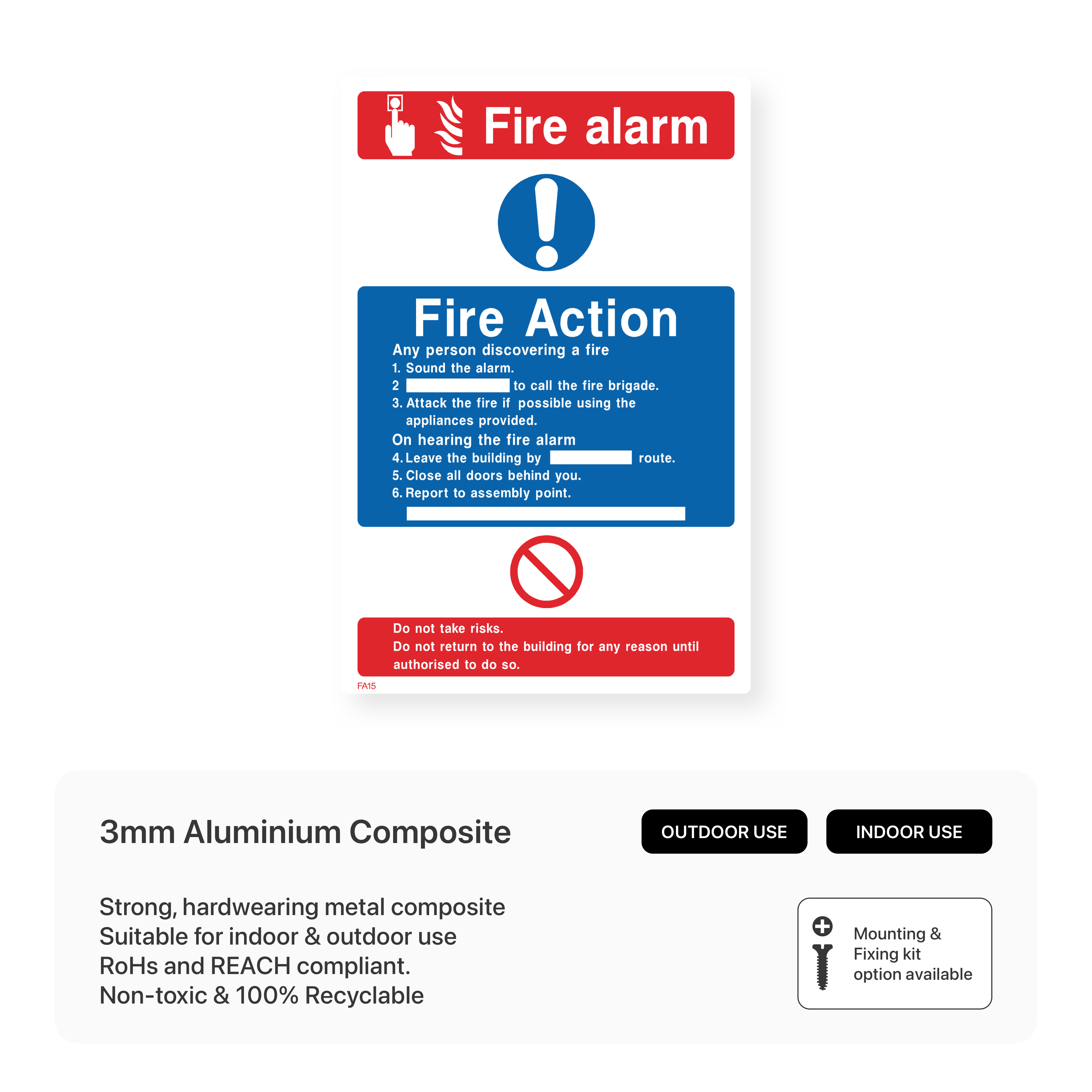 Fire alarm

Fire Action

Any person discovering a fire

1. Sound the alarm.

2 ____ to call the fire brigade.

3. Attack the fire if possible using the appliances provided.

On hearing the fire alarm

4. Leave the building by ____ route.

5. Close all doors behind you.

6. Report to assembly point.

____

Do not take risks.
Do not return to the building for any reason until authorised to do so.

FA15

3mm Aluminium Composite

OUTDOOR USE

INDOOR USE

Strong, hardwearing metal composite
Suitable for indoor & outdoor use
RoHs and REACH compliant.
Non-toxic & 100% Recyclable

Mounting & Fixing kit option available